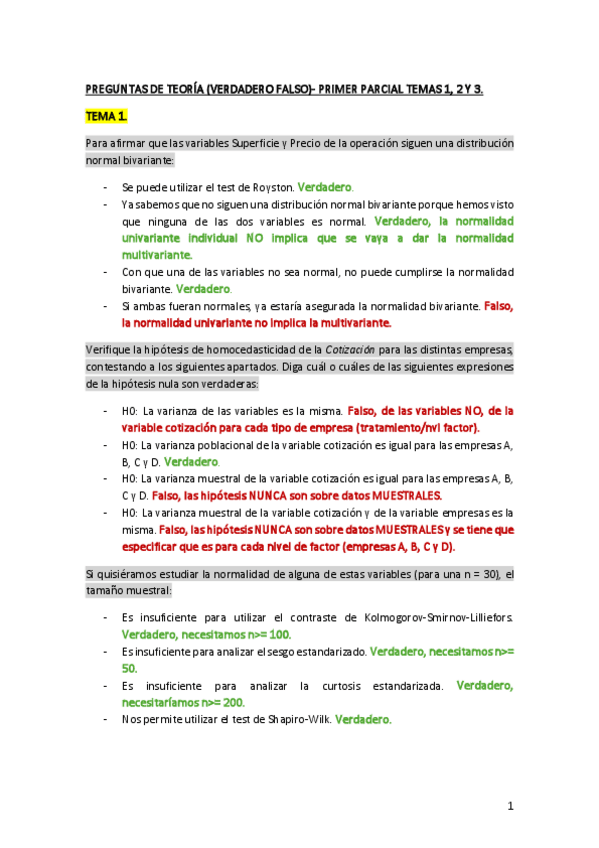 PREGUNTAS DE TEORÍA (VERDADERO FALSO)- PRIMER PARCIAL TEMAS 1, 2 Y 3.

TEMA 1.

Para afirmar que las variables Superficie y Precio de la operación siguen una distribución normal bivariante:

- Se puede utilizar el test de Royston. Verdadero.
- Ya sabemos que no siguen una distribución normal bivariante porque hemos visto que ninguna de las dos variables es normal. Verdadero, la normalidad univariante individual NO implica que se vaya a dar la normalidad multivariante.
- Con que una de las variables no sea normal, no puede cumplirse la normalidad bivariante. Verdadero.
- Si ambas fueran normales, ya estaría asegurada la normalidad bivariante. Falso, la normalidad univariante no implica la multivariante.

Verifique la hipótesis de homocedasticidad de la Cotización para las distintas empresas, contestando a los siguientes apartados. Diga cuál o cuáles de las siguientes expresiones de la hipótesis nula son verdaderas:

- H0: La varianza de las variables es la misma. Falso, de las variables NO, de la variable cotización para cada tipo de empresa (tratamiento/nvl factor).
- H0: La varianza poblacional de la variable cotización es igual para las empresas A, B, C y D. Verdadero.
- H0: La varianza muestral de la variable cotización es igual para las empresas A, B, C y D. Falso, las hipótesis NUNCA son sobre datos MUESTRALES.
- H0: La varianza muestral de la variable cotización y de la variable empresas es la misma. Falso, las hipótesis NUNCA son sobre datos MUESTRALES y se tiene que especificar que es para cada nivel de factor (empresas A, B, C y D).

Si quisiéramos estudiar la normalidad de alguna de estas variables (para una n = 30), el tamaño muestral:

- Es insuficiente para utilizar el contraste de Kolmogorov-Smirnov-Lilliefors. Verdadero, necesitamos n>= 100.
- Es insuficiente para analizar el sesgo estandarizado. Verdadero, necesitamos n>= 50.
- Es insuficiente para analizar la curtosis estandarizada. Verdadero, necesitaríamos n>= 200.
- Nos permite utilizar el test de Shapiro-Wilk. Verdadero.

1